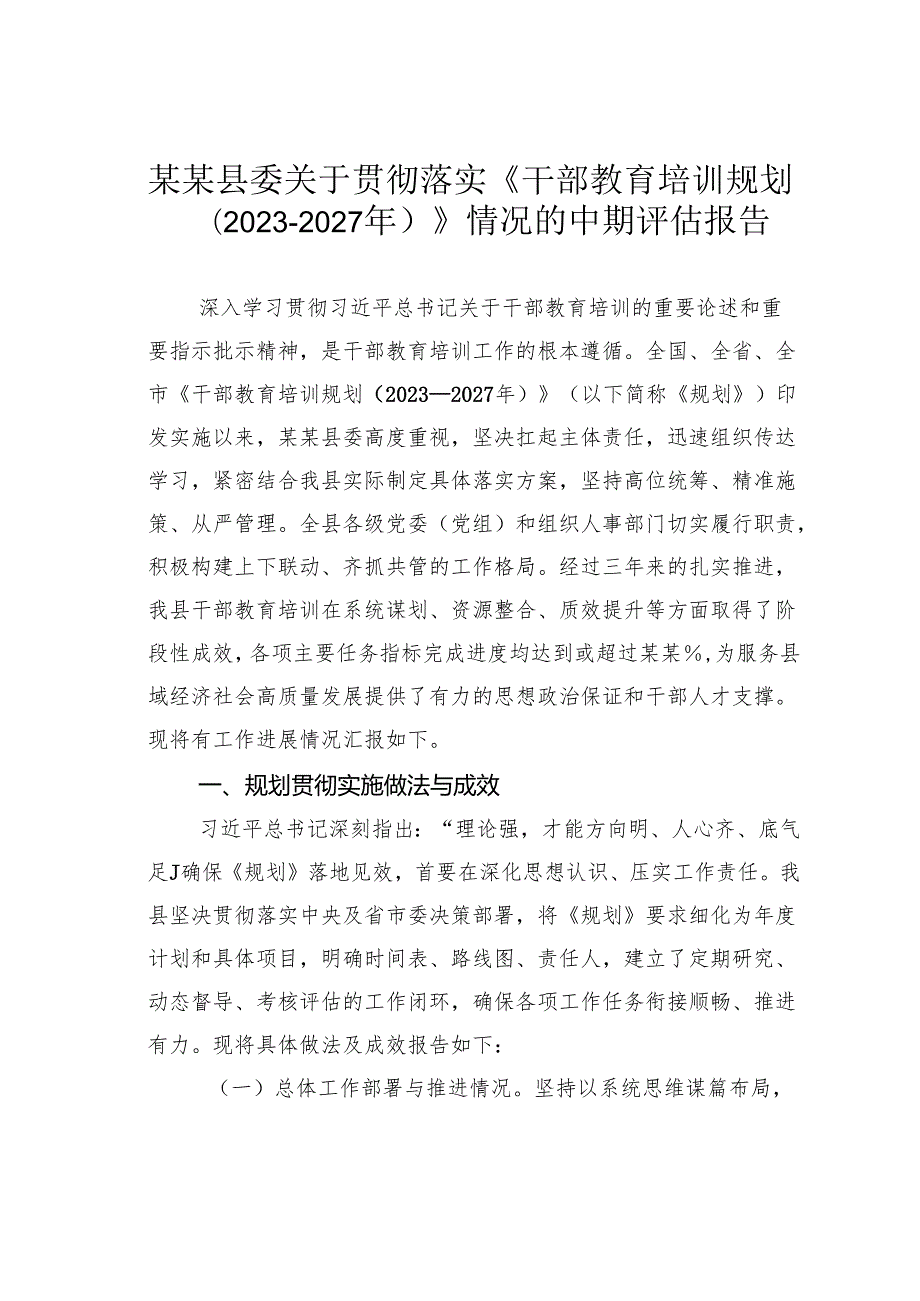 某某县委关于贯彻落实《干部教育培训规划（2023-2027年）》情况的中期评估报告

深入学习贯彻习近平总书记关于干部教育培训的重要论述和重要指示批示精神，是干部教育培训工作的根本遵循。全国、全省、全市《干部教育培训规划（2023—2027年）》（以下简称《规划》）印发实施以来，某某县委高度重视，坚决扛起主体责任，迅速组织传达学习，紧密结合我县实际制定具体落实方案，坚持高位统筹、精准施策、从严管理。全县各级党委（党组）和组织人事部门切实履行职责，积极构建上下联动、齐抓共管的工作格局。经过三年来的扎实推进，我县干部教育培训在系统谋划、资源整合、质效提升等方面取得了阶段性成效，各项主要任务指标完成进度均达到或超过某某%，为服务县域经济社会高质量发展提供了有力的思想政治保证和干部人才支撑。现将有工作进展情况汇报如下。

一、规划贯彻实施做法与成效

习近平总书记深刻指出：“理论强，才能方向明、人心齐、底气足J确保《规划》落地见效，首要在深化思想认识、压实工作责任。我县坚决贯彻落实中央及省市委决策部署，将《规划》要求细化为年度计划和具体项目，明确时间表、路线图、责任人，建立了定期研究、动态督导、考核评估的工作闭环，确保各项工作任务衔接顺畅、推进有力。现将具体做法及成效报告如下：

（一）总体工作部署与推进情况。坚持以系统思维谋篇布局，